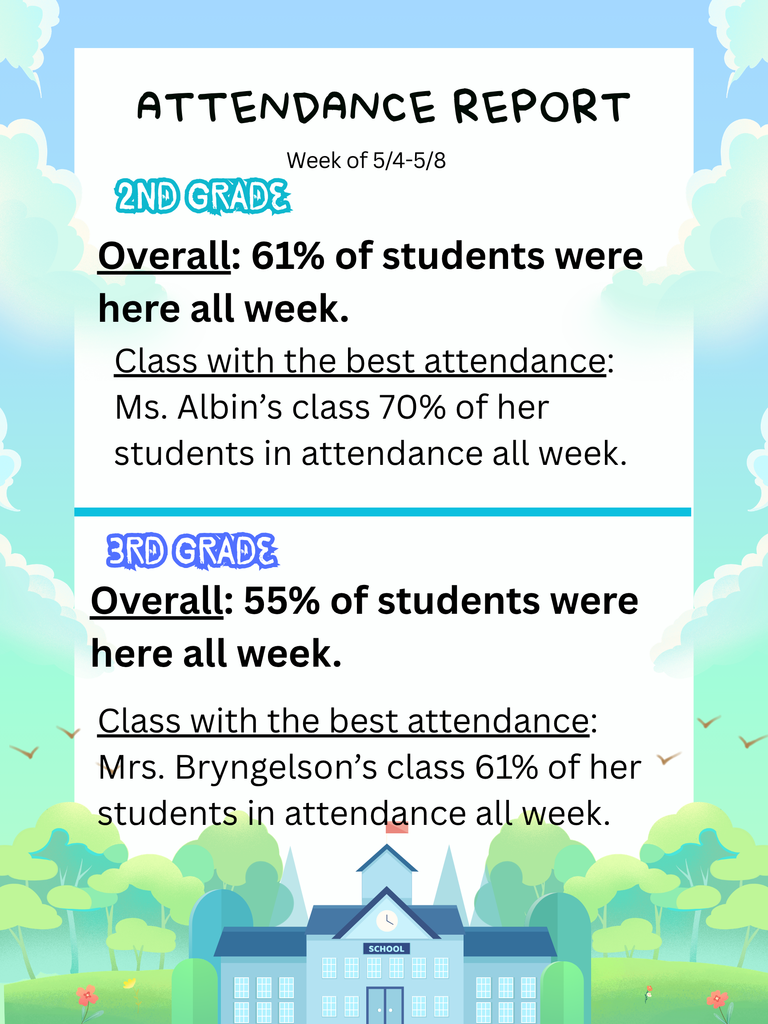 ATTENDANCE REPORT

Week of 5/4-5/8

2ND GRADE

Overall: 61% of students were here all week.

Class with the best attendance: Ms. Albin's class 70% of her students in attendance all week.

3RD GRADE

Overall: 55% of students were here all week.

Class with the best attendance: Mrs. Bryngelson's class 61% of her students in attendance all week.

SCHOOL